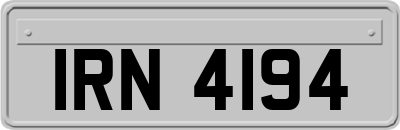 IRN 4194